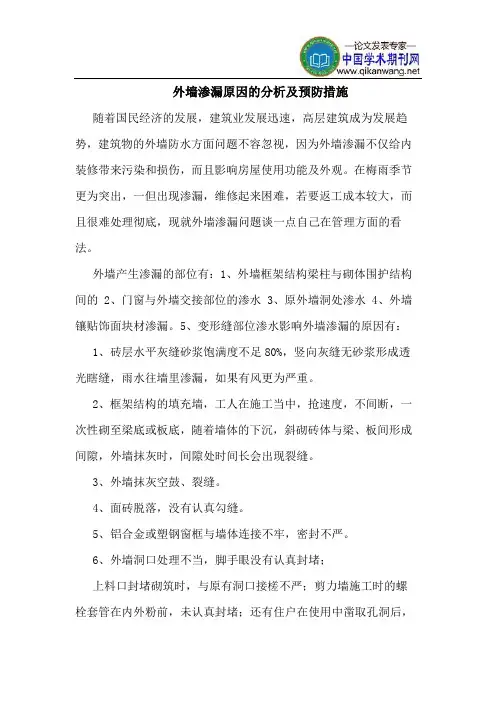 —论文发表专家—
中国学术期刊网
www.qikanwang.net

外墙渗漏原因的分析及预防措施

随着国民经济的发展，建筑业发展迅速，高层建筑成为发展趋势，建筑物的外墙防水方面问题不容忽视，因为外墙渗漏不仅给内装修带来污染和损伤，而且影响房屋使用功能及外观。在梅雨季节更为突出，一但出现渗漏，维修起来困难，若要返工成本较大，而且很难处理彻底，现就外墙渗漏问题谈一点自己在管理方面的看法。

外墙产生渗漏的部位有：1、外墙框架结构梁柱与砌体围护结构间的 2、门窗与外墙交接部位的渗水 3、原外墙洞处渗水 4、外墙镶贴饰面块材渗漏。5、变形缝部位渗水影响外墙渗漏的原因有：

1、砖层水平灰缝砂浆饱满度不足 80%，竖向灰缝无砂浆形成透光瞎缝，雨水往墙里渗漏，如果有风更为严重。

2、框架结构的填充墙，工人在施工当中，抢速度，不间断，一次性砌至梁底或板底，随着墙体的下沉，斜砌砖体与梁、板间形成间隙，外墙抹灰时，间隙处时间长会出现裂缝。

3、外墙抹灰空鼓、裂缝。

4、面砖脱落，没有认真勾缝。

5、铝合金或塑钢窗框与墙体连接不牢，密封不严。

6、外墙洞口处理不当，脚手眼没有认真封堵；

上料口封堵砌筑时，与原有洞口接槎不严；剪力墙施工时的螺栓套管在内外粉前，未认真封堵；还有住户在使用中凿取孔洞后，